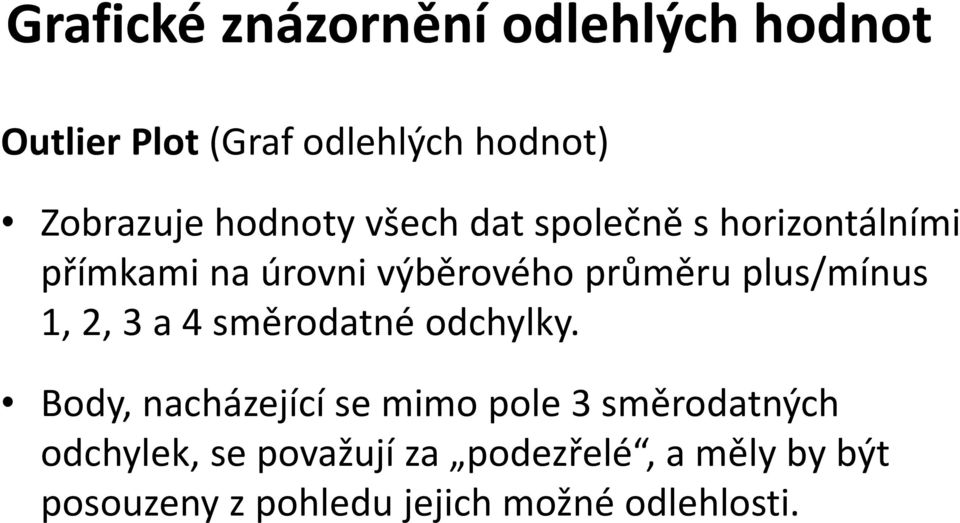 Grafické znázornění odlehlých hodnot

Outlier Plot (Graf odlehlých hodnot)

• Zobrazuje hodnoty všech dat společně s horizontálními přímkami na úrovni výběrového průměru plus/mínus 1, 2, 3 a 4 směrodatné odchylky.

• Body, nacházející se mimo pole 3 směrodatných odchylek, se považují za „podezřelé“, a měly by být posouzeny z pohledu jejich možné odlehlosti.